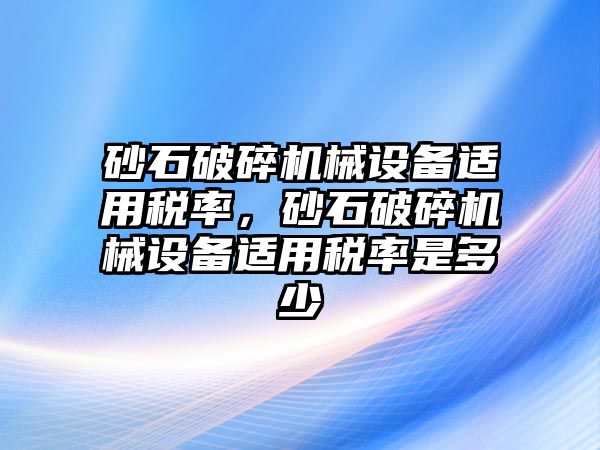 砂石破碎机械设备适用税率，砂石破碎机械设备适用税率是多少